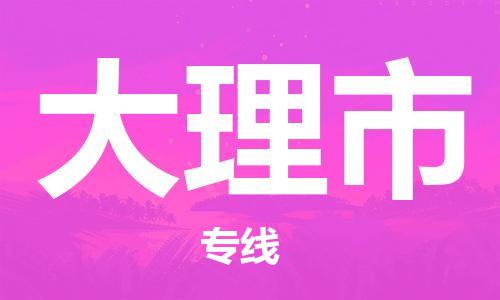 大理市

专线